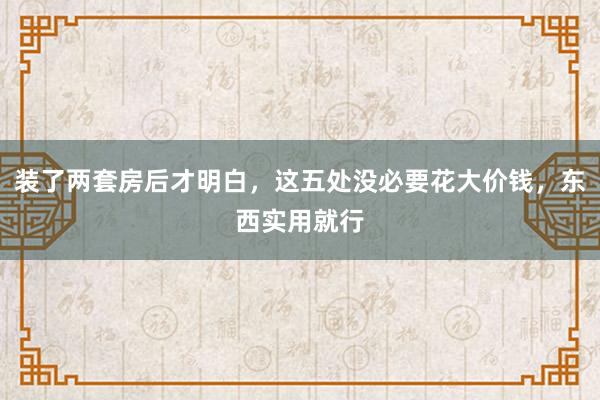 装了两套房后才明白，这五处没必要花大价钱，东西实用就行